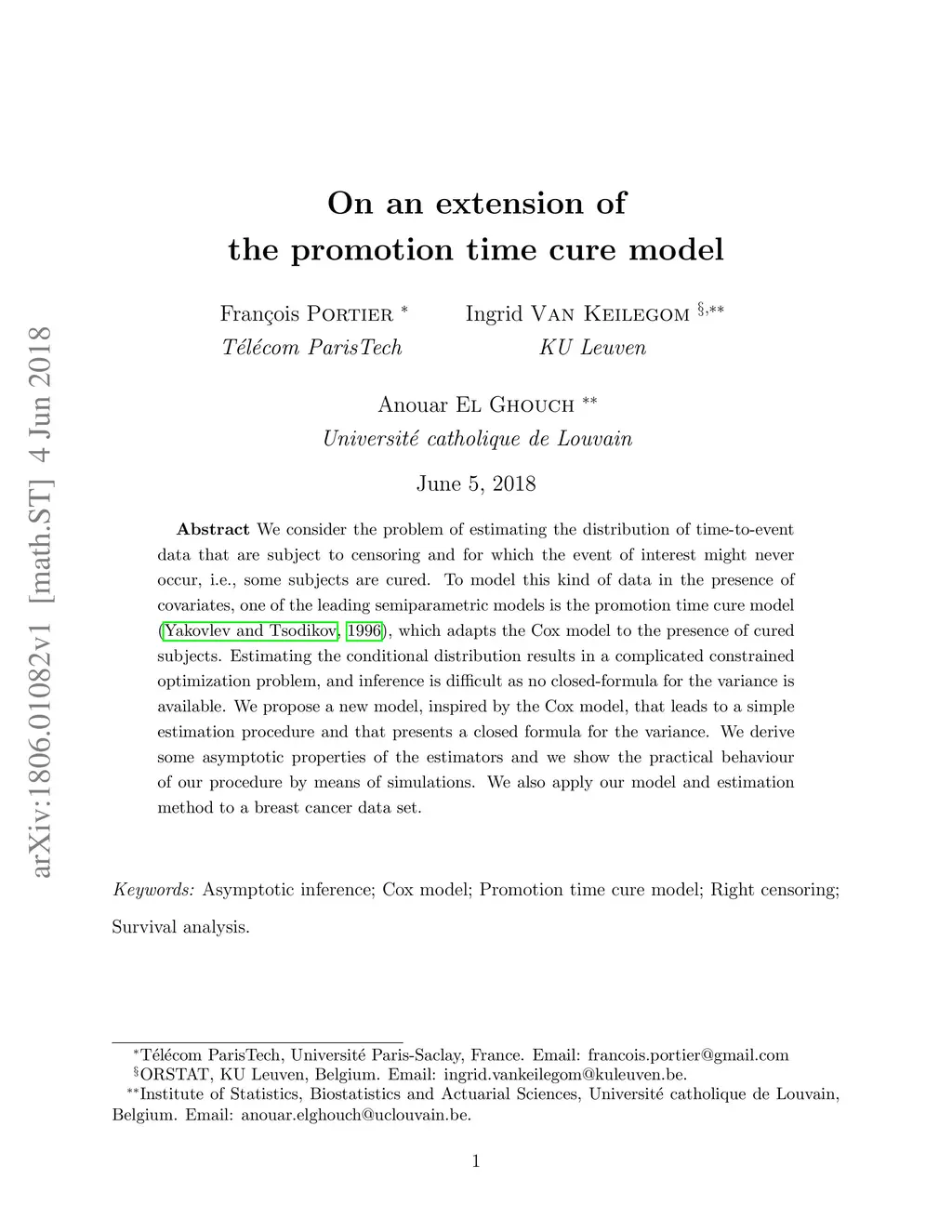 arXiv:1806.01082v1 [math.ST] 4 Jun 2018

On an extension of the promotion time cure model

François Portier $^{*}$
Télécom ParisTech

Ingrid Van Keilegom $^{§,**}$
KU Leuven

Anouar El Ghouch $^{**}$
Université catholique de Louvain

June 5, 2018

Abstract We consider the problem of estimating the distribution of time-to-event data that are subject to censoring and for which the event of interest might never occur, i.e., some subjects are cured. To model this kind of data in the presence of covariates, one of the leading semiparametric models is the promotion time cure model (Yakovlev and Tsodikov, 1996), which adapts the Cox model to the presence of cured subjects. Estimating the conditional distribution results in a complicated constrained optimization problem, and inference is difficult as no closed-formula for the variance is available. We propose a new model, inspired by the Cox model, that leads to a simple estimation procedure and that presents a closed formula for the variance. We derive some asymptotic properties of the estimators and we show the practical behaviour of our procedure by means of simulations. We also apply our model and estimation method to a breast cancer data set.

Keywords: Asymptotic inference; Cox model; Promotion time cure model; Right censoring; Survival analysis.

$^{*}$Télécom ParisTech, Université Paris-Saclay, France. Email: francois.portier@gmail.com
$^{§}$ORSTAT, KU Leuven, Belgium. Email: ingrid.vankeilegom@kuleuven.be.
$^{**}$Institute of Statistics, Biostatistics and Actuarial Sciences, Université catholique de Louvain, Belgium. Email: anouar.elghouch@uclouvain.be.

1